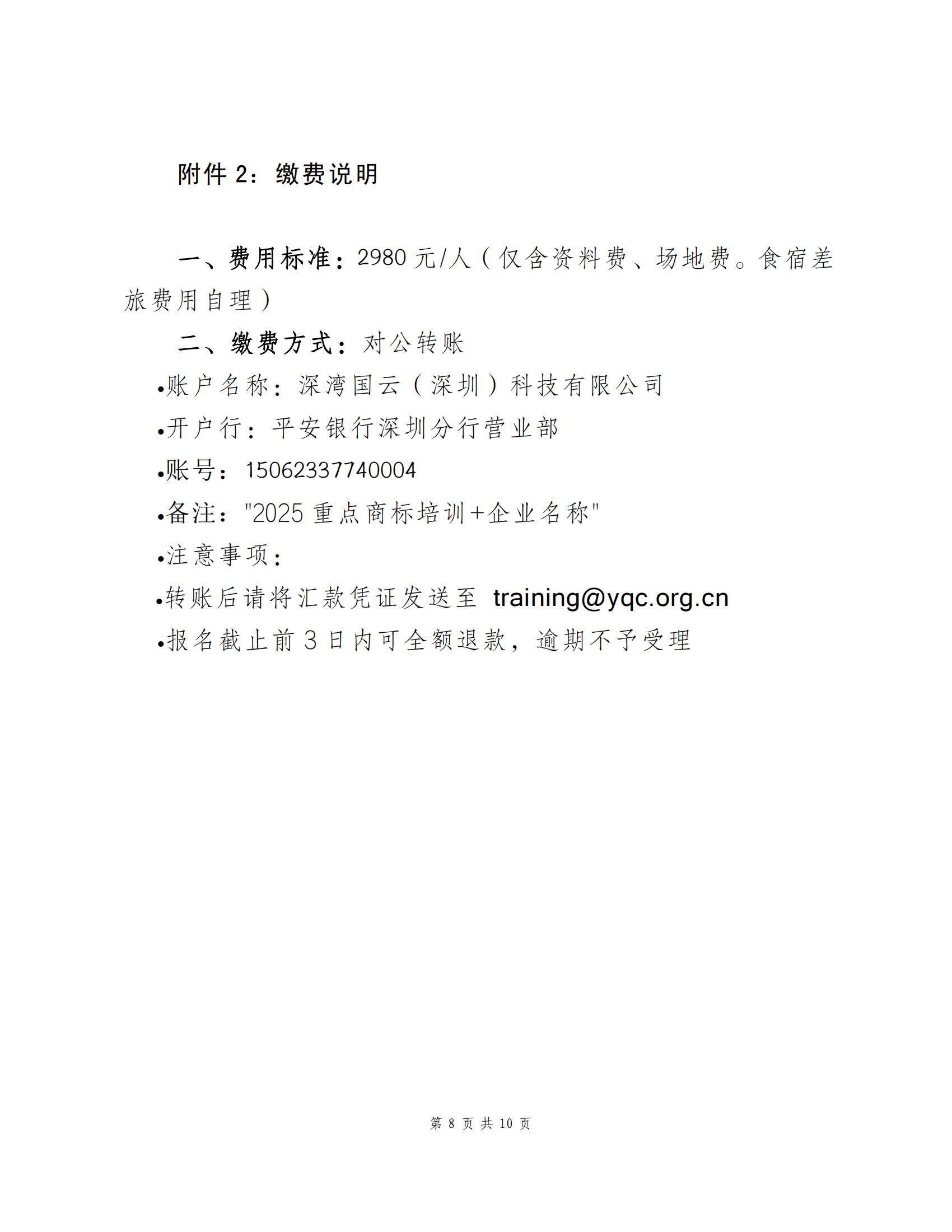 附件 2：缴费说明

一、费用标准：2980 元/人（仅含资料费、场地费。食宿差旅费用自理）

二、缴费方式：对公转账

•账户名称：深湾国云（深圳）科技有限公司

•开户行：平安银行深圳分行营业部

•账号：15062337740004

•备注："2025 重点商标培训+企业名称"

•注意事项：

•转账后请将汇款凭证发送至 training@yqc.org.cn

•报名截止前 3 日内可全额退款，逾期不予受理

第 8 页 共 10 页